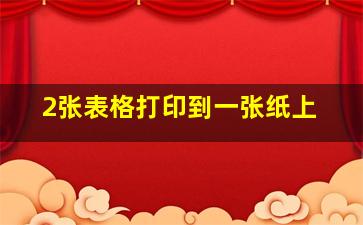 2张表格打印到一张纸上